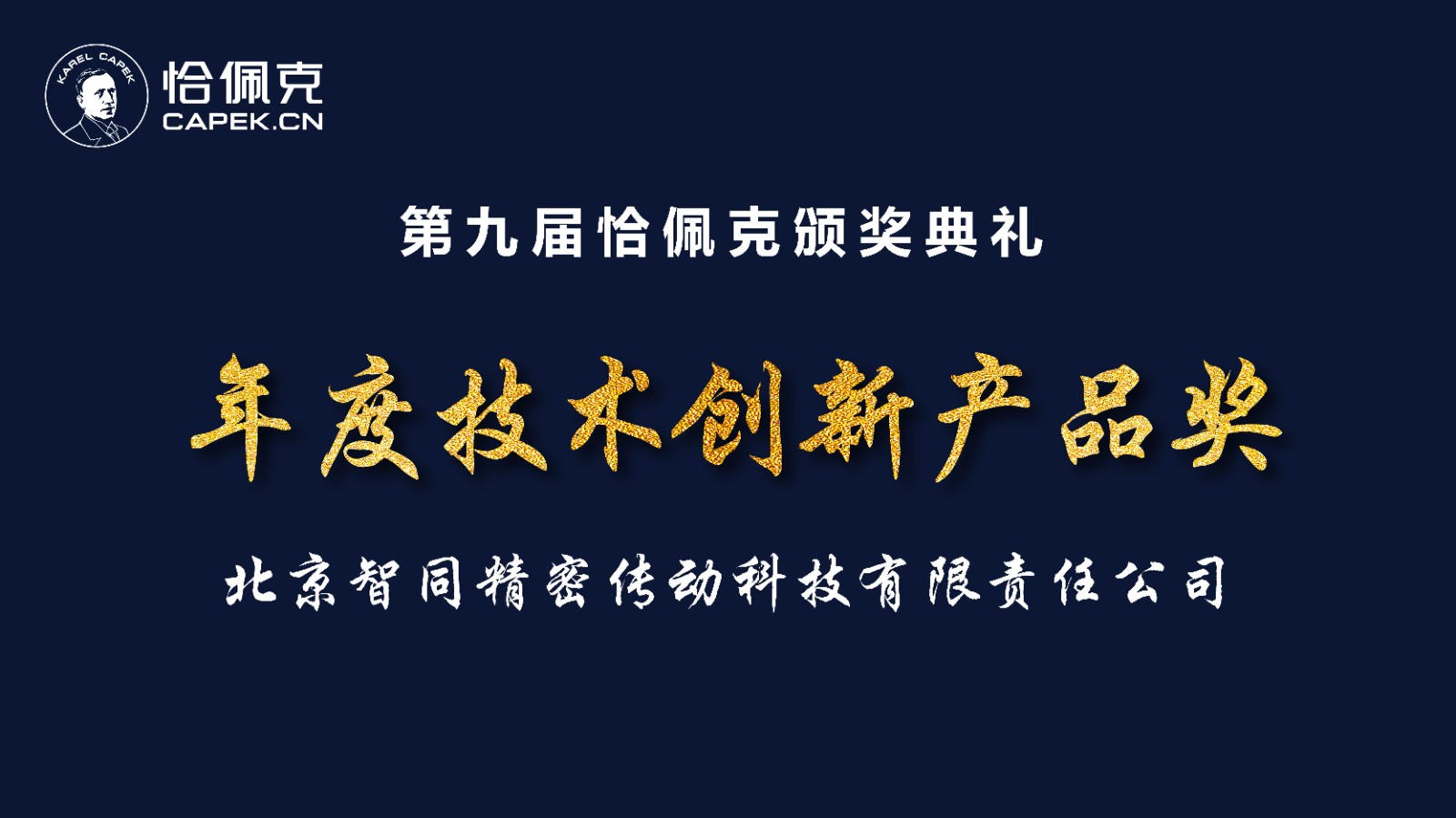 KAREL CAPEK
恰佩克
CAPEK.CN

第九届恰佩克颁奖典礼

年度技术创新产品奖

北京智同精密传动科技有限责任公司